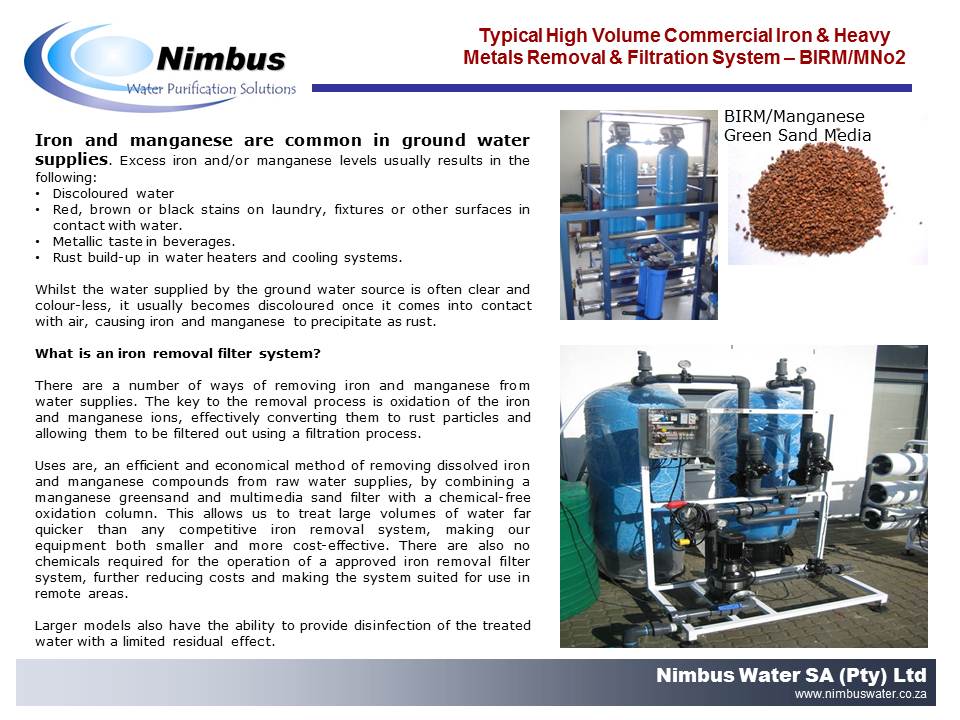 Nimbus
Water Purification Solutions

Typical High Volume Commercial Iron & Heavy Metals Removal & Filtration System – BIRM/MNo2

Iron and manganese are common in ground water supplies. Excess iron and/or manganese levels usually results in the following:
• Discoloured water
• Red, brown or black stains on laundry, fixtures or other surfaces in contact with water.
• Metallic taste in beverages.
• Rust build-up in water heaters and cooling systems.

Whilst the water supplied by the ground water source is often clear and colour-less, it usually becomes discoloured once it comes into contact with air, causing iron and manganese to precipitate as rust.

What is an iron removal filter system?

There are a number of ways of removing iron and manganese from water supplies. The key to the removal process is oxidation of the iron and manganese ions, effectively converting them to rust particles and allowing them to be filtered out using a filtration process.

Uses are, an efficient and economical method of removing dissolved iron and manganese compounds from raw water supplies, by combining a manganese greensand and multimedia sand filter with a chemical-free oxidation column. This allows us to treat large volumes of water far quicker than any competitive iron removal system, making our equipment both smaller and more cost-effective. There are also no chemicals required for the operation of a approved iron removal filter system, further reducing costs and making the system suited for use in remote areas.

Larger models also have the ability to provide disinfection of the treated water with a limited residual effect.

BIRM/Manganese Green Sand Media

Nimbus Water SA (Pty) Ltd
www.nimbuswater.co.za